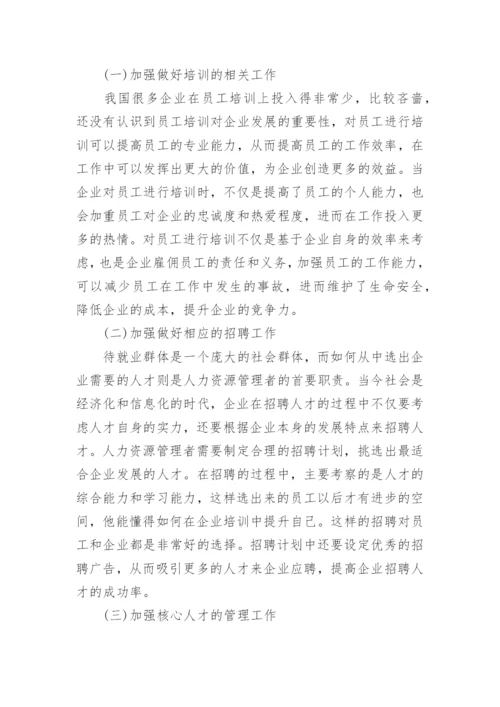 (一)加强做好培训的相关工作

我国很多企业在员工培训上投入得非常少，比较吝啬，还没有认识到员工培训对企业发展的重要性，对员工进行培训可以提高员工的专业能力，从而提高员工的工作效率，在工作中可以发挥出更大的价值，为企业创造更多的效益。当企业对员工进行培训时，不仅是提高了员工的个人能力，也会加重员工对企业的忠诚度和热爱程度，进而在工作投入更多的热情。对员工进行培训不仅是基于企业自身的效率来考虑，也是企业雇佣员工的责任和义务，加强员工的工作能力，可以减少员工在工作中发生的事故，进而维护了生命安全，降低企业的成本，提升企业的竞争力。

(二)加强做好相应的招聘工作

待就业群体是一个庞大的社会群体，而如何从中选出企业需要的人才则是人力资源管理者的首要职责。当今社会是经济化和信息化的时代，企业在招聘人才的过程中不仅要考虑人才自身的实力，还要根据企业本身的发展特点来招聘人才。人力资源管理者需要制定合理的招聘计划，挑选出最适合企业发展的人才。在招聘的过程中，主要考察的是人才的综合能力和学习能力，这样选出来的员工以后才有进步的空间，他能懂得如何在企业培训中提升自己。这样的招聘对员工和企业都是非常好的选择。招聘计划中还要设定优秀的招聘广告，从而吸引更多的人才来企业应聘，提高企业招聘人才的成功率。

(三)加强核心人才的管理工作